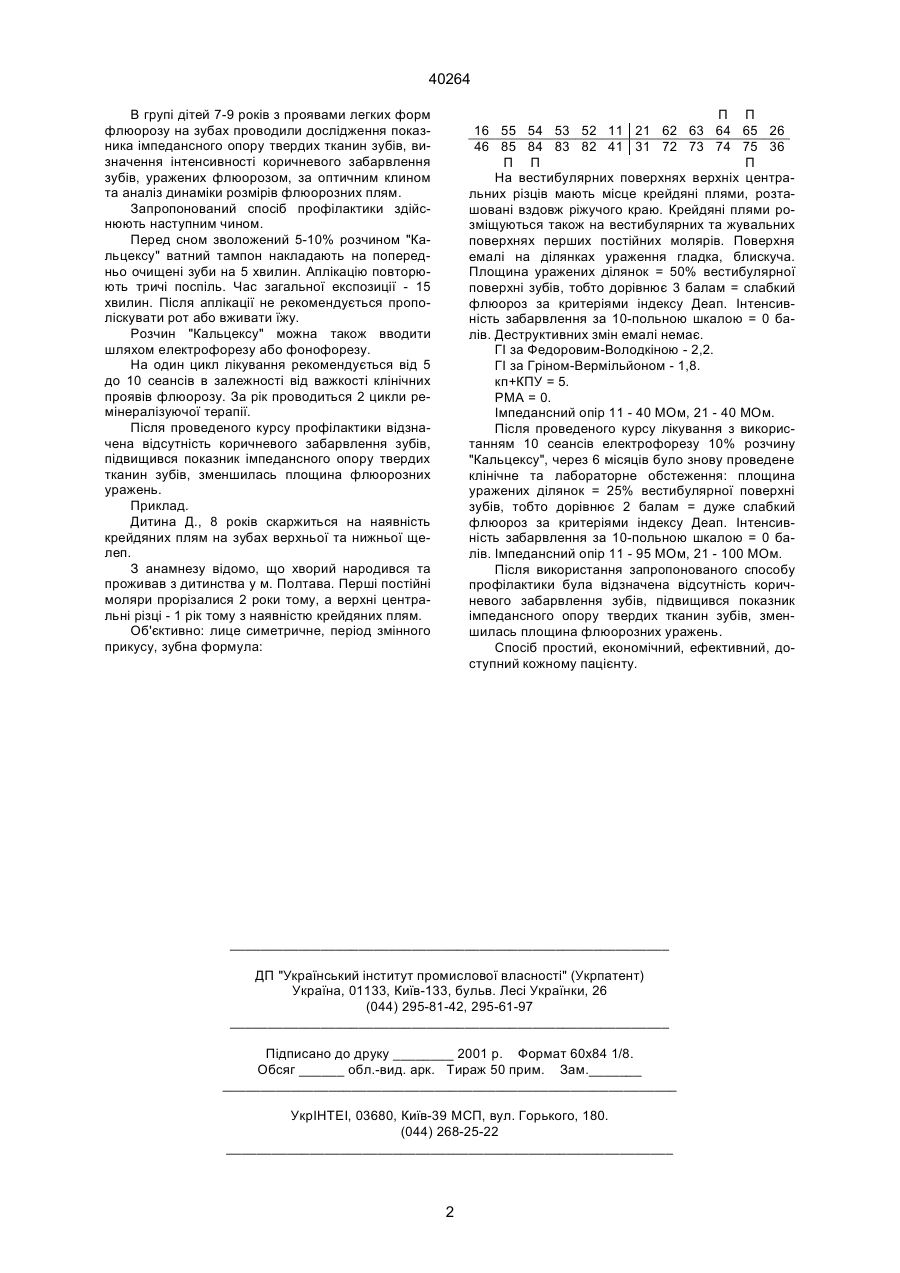 40264

В групі дітей 7-9 років з проявами легких форм флюорозу на зубах проводили дослідження показника імпедансного опору твердих тканин зубів, визначення інтенсивності коричневого забарвлення зубів, уражених флюорозом, за оптичним клином та аналіз динаміки розмірів флюорозних плям.

Запропонований спосіб профілактики здійснюють наступним чином.

Перед сном зволожений 5-10% розчином "Кальцексу" ватний тампон накладають на попередньо очищені зуби на 5 хвилин. Аплікацію повторюють тричі поспіль. Час загальної експозиції - 15 хвилин. Після аплікації не рекомендується прополіскувати рот або вживати їжу.

Розчин "Кальцексу" можна також вводити шляхом електрофорезу або фонофорезу.

На один цикл лікування рекомендується від 5 до 10 сеансів в залежності від важкості клінічних проявів флюорозу. За рік проводиться 2 цикли ремінералізуючої терапії.

Після проведеного курсу профілактики відзначена відсутність коричневого забарвлення зубів, підвищився показник імпедансного опору твердих тканин зубів, зменшилась площина флюорозних уражень.

Приклад.

Дитина Д., 8 років скаржиться на наявність крейдяних плям на зубах верхньої та нижньої щелеп.

З анамнезу відомо, що хворий народився та проживав з дитинства у м. Полтава. Перші постійні моляри прорізалися 2 роки тому, а верхні центральні різці - 1 рік тому з наявністю крейдяних плям.

Об'єктивно: лице симетричне, період змінного прикусу, зубна формула:

| | | | | | | | | | П | П | |
|---|---|---|---|---|---|---|---|---|---|---|---|
| 16 | 55 | 54 | 53 | 52 | 11 | 21 | 62 | 63 | 64 | 65 | 26 |
| 46 | 85 | 84 | 83 | 82 | 41 | 31 | 72 | 73 | 74 | 75 | 36 |
| | П | П | | | | | | | | П | |

На вестибулярних поверхнях верхніх центральних різців мають місце крейдяні плями, розташовані вздовж ріжучого краю. Крейдяні плями розміщуються також на вестибулярних та жувальних поверхнях перших постійних молярів. Поверхня емалі на ділянках ураження гладка, блискуча. Площина уражених ділянок = 50% вестибулярної поверхні зубів, тобто дорівнює 3 балам = слабкий флюороз за критеріями індексу Деап. Інтенсивність забарвлення за 10-польною шкалою = 0 балів. Деструктивних змін емалі немає.

ГІ за Федоровим-Володкіною - 2,2.

ГІ за Гріном-Вермільйоном - 1,8.

кп+КПУ = 5.

РМА = 0.

Імпедансний опір 11 - 40 МОм, 21 - 40 МОм.

Після проведеного курсу лікування з використанням 10 сеансів електрофорезу 10% розчину "Кальцексу", через 6 місяців було знову проведене клінічне та лабораторне обстеження: площина уражених ділянок = 25% вестибулярної поверхні зубів, тобто дорівнює 2 балам = дуже слабкий флюороз за критеріями індексу Деап. Інтенсивність забарвлення за 10-польною шкалою = 0 балів. Імпедансний опір 11 - 95 МОм, 21 - 100 МОм.

Після використання запропонованого способу профілактики була відзначена відсутність коричневого забарвлення зубів, підвищився показник імпедансного опору твердих тканин зубів, зменшилась площина флюорозних уражень.

Спосіб простий, економічний, ефективний, доступний кожному пацієнту.

ДП "Український інститут промислової власності" (Укрпатент)
Україна, 01133, Київ-133, бульв. Лесі Українки, 26
(044) 295-81-42, 295-61-97

Підписано до друку ________ 2001 р. Формат 60х84 1/8.
Обсяг ______ обл.-вид. арк. Тираж 50 прим. Зам._______

УкрІНТЕІ, 03680, Київ-39 МСП, вул. Горького, 180.
(044) 268-25-22

2